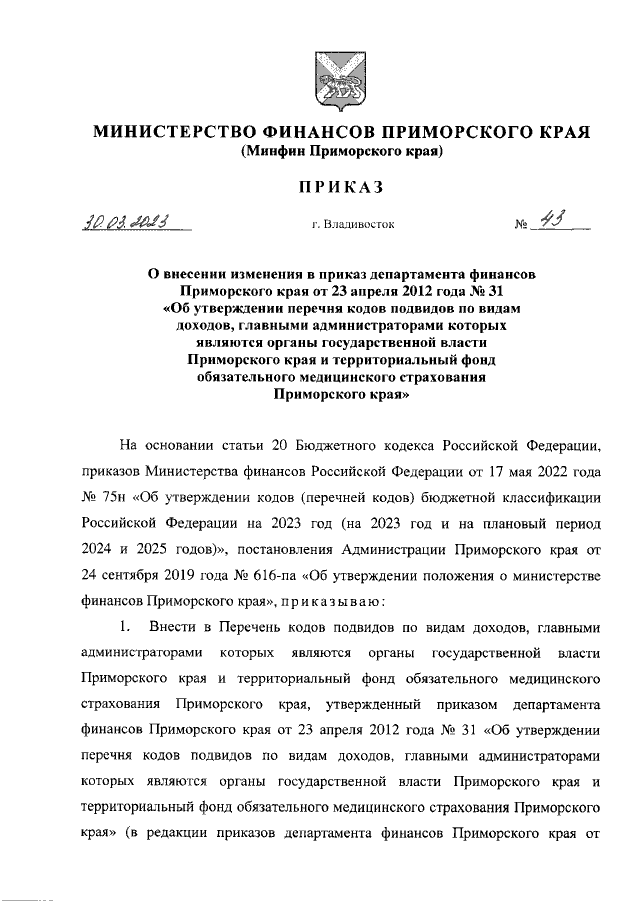 МИНИСТЕРСТВО ФИНАНСОВ ПРИМОРСКОГО КРАЯ
(Минфин Приморского края)

ПРИКАЗ

30.03.2023 г. Владивосток № 43

О внесении изменения в приказ департамента финансов Приморского края от 23 апреля 2012 года № 31 «Об утверждении перечня кодов подвидов по видам доходов, главными администраторами которых являются органы государственной власти Приморского края и территориальный фонд обязательного медицинского страхования Приморского края»

На основании статьи 20 Бюджетного кодекса Российской Федерации, приказов Министерства финансов Российской Федерации от 17 мая 2022 года № 75н «Об утверждении кодов (перечней кодов) бюджетной классификации Российской Федерации на 2023 год (на 2023 год и на плановый период 2024 и 2025 годов)», постановления Администрации Приморского края от 24 сентября 2019 года № 616-па «Об утверждении положения о министерстве финансов Приморского края», приказываю:

1. Внести в Перечень кодов подвидов по видам доходов, главными администраторами которых являются органы государственной власти Приморского края и территориальный фонд обязательного медицинского страхования Приморского края, утвержденный приказом департамента финансов Приморского края от 23 апреля 2012 года № 31 «Об утверждении перечня кодов подвидов по видам доходов, главными администраторами которых являются органы государственной власти Приморского края и территориальный фонд обязательного медицинского страхования Приморского края» (в редакции приказов департамента финансов Приморского края от